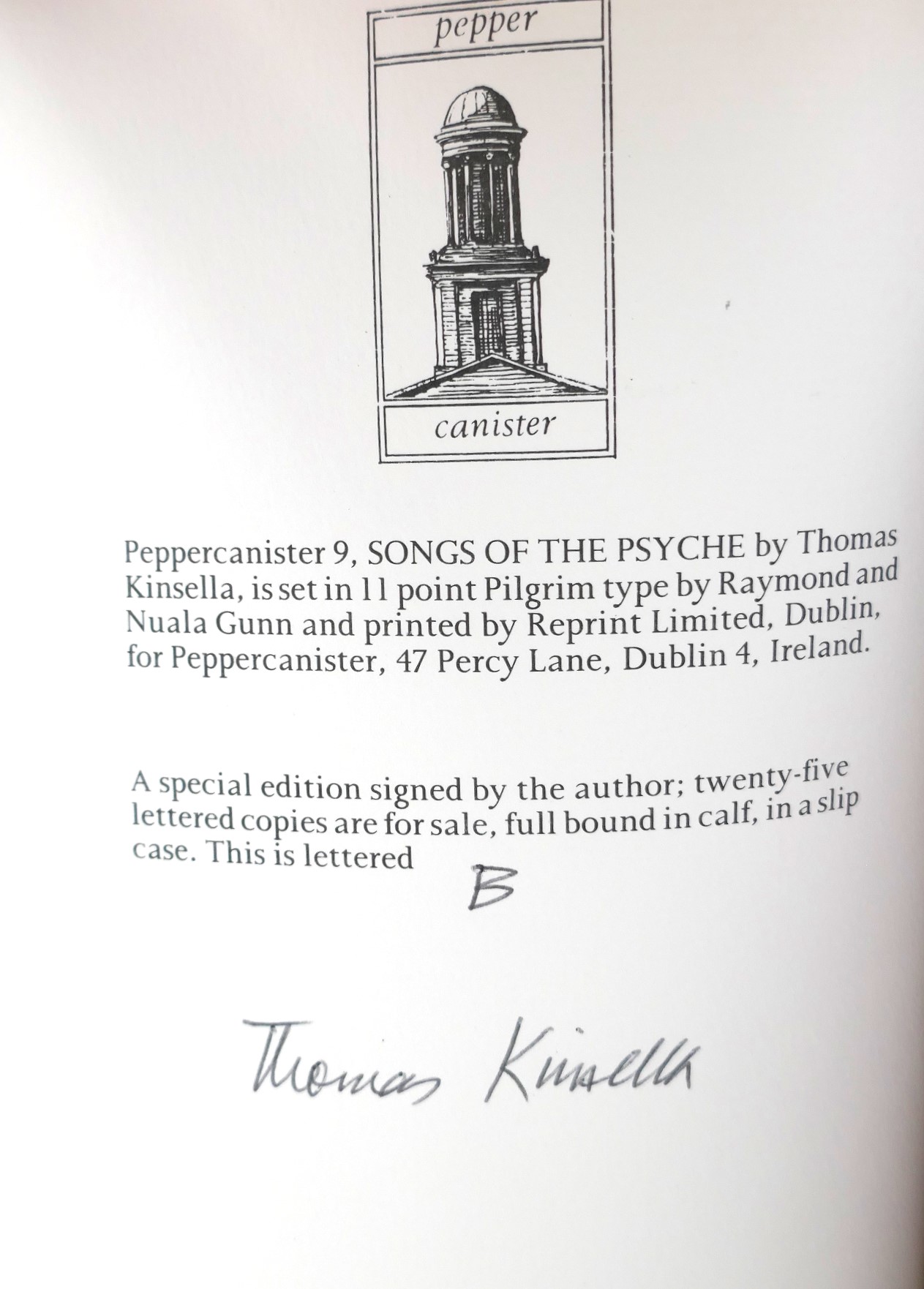 pepper

canister

Peppercanister 9, SONGS OF THE PSYCHE by Thomas Kinsella, is set in 11 point Pilgrim type by Raymond and Nuala Gunn and printed by Reprint Limited, Dublin, for Peppercanister, 47 Percy Lane, Dublin 4, Ireland.

A special edition signed by the author; twenty-five lettered copies are for sale, full bound in calf, in a slip case. This is lettered B

Thomas Kinsella